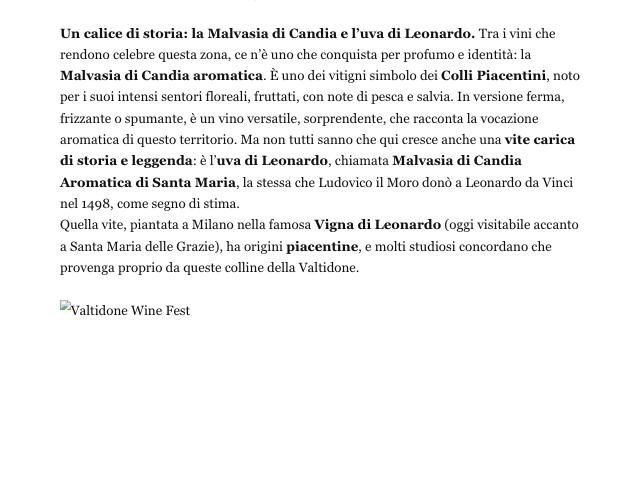 Un calice di storia: la Malvasia di Candia e l'uva di Leonardo. Tra i vini che rendono celebre questa zona, ce n'è uno che conquista per profumo e identità: la Malvasia di Candia aromatica. È uno dei vitigni simbolo dei Colli Piacentini, noto per i suoi intensi sentori floreali, fruttati, con note di pesca e salvia. In versione ferma, frizzante o spumante, è un vino versatile, sorprendente, che racconta la vocazione aromatica di questo territorio. Ma non tutti sanno che qui cresce anche una vite carica di storia e leggenda: è l'uva di Leonardo, chiamata Malvasia di Candia Aromatica di Santa Maria, la stessa che Ludovico il Moro donò a Leonardo da Vinci nel 1498, come segno di stima.
Quella vite, piantata a Milano nella famosa Vigna di Leonardo (oggi visitabile accanto a Santa Maria delle Grazie), ha origini piacentine, e molti studiosi concordano che provenga proprio da queste colline della Valtidone.

Valtidone Wine Fest